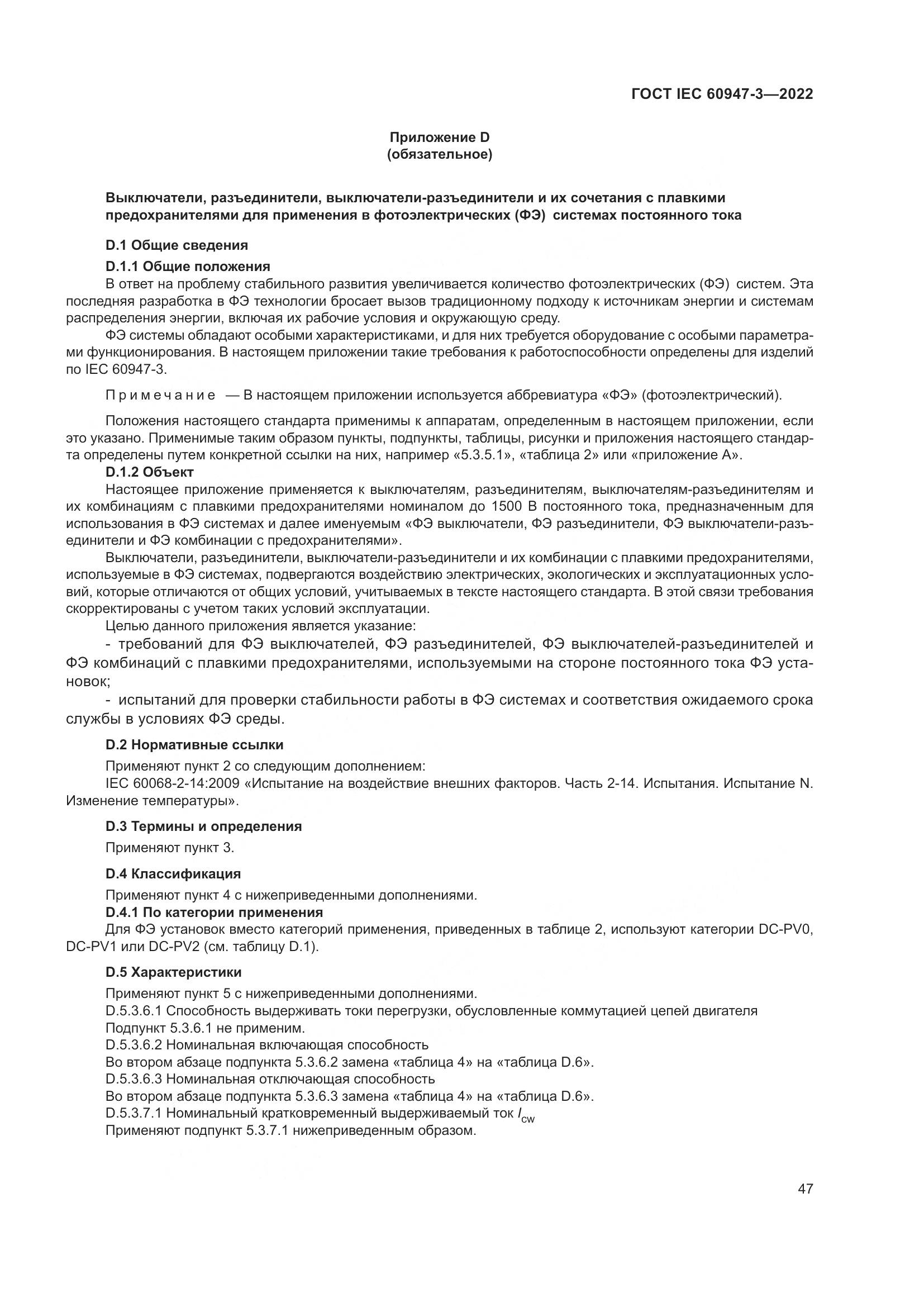 ГОСТ IEC 60947-3—2022

Приложение D
(обязательное)

Выключатели, разъединители, выключатели-разъединители и их сочетания с плавкими предохранителями для применения в фотоэлектрических (ФЭ) системах постоянного тока

D.1 Общие сведения

D.1.1 Общие положения

В ответ на проблему стабильного развития увеличивается количество фотоэлектрических (ФЭ) систем. Эта последняя разработка в ФЭ технологии бросает вызов традиционному подходу к источникам энергии и системам распределения энергии, включая их рабочие условия и окружающую среду.

ФЭ системы обладают особыми характеристиками, и для них требуется оборудование с особыми параметрами функционирования. В настоящем приложении такие требования к работоспособности определены для изделий по IEC 60947-3.

Примечание — В настоящем приложении используется аббревиатура «ФЭ» (фотоэлектрический).

Положения настоящего стандарта применимы к аппаратам, определенным в настоящем приложении, если это указано. Применимые таким образом пункты, подпункты, таблицы, рисунки и приложения настоящего стандарта определены путем конкретной ссылки на них, например «5.3.5.1», «таблица 2» или «приложение А».

D.1.2 Объект

Настоящее приложение применяется к выключателям, разъединителям, выключателям-разъединителям и их комбинациям с плавкими предохранителями номиналом до 1500 В постоянного тока, предназначенным для использования в ФЭ системах и далее именуемым «ФЭ выключатели, ФЭ разъединители, ФЭ выключатели-разъединители и ФЭ комбинации с предохранителями».

Выключатели, разъединители, выключатели-разъединители и их комбинации с плавкими предохранителями, используемые в ФЭ системах, подвергаются воздействию электрических, экологических и эксплуатационных условий, которые отличаются от общих условий, учитываемых в тексте настоящего стандарта. В этой связи требования скорректированы с учетом таких условий эксплуатации.

Целью данного приложения является указание:

- требований для ФЭ выключателей, ФЭ разъединителей, ФЭ выключателей-разъединителей и ФЭ комбинаций с плавкими предохранителями, используемыми на стороне постоянного тока ФЭ установок;

- испытаний для проверки стабильности работы в ФЭ системах и соответствия ожидаемого срока службы в условиях ФЭ среды.

D.2 Нормативные ссылки

Применяют пункт 2 со следующим дополнением:

IEC 60068-2-14:2009 «Испытание на воздействие внешних факторов. Часть 2-14. Испытания. Испытание N. Изменение температуры».

D.3 Термины и определения

Применяют пункт 3.

D.4 Классификация

Применяют пункт 4 с нижеприведенными дополнениями.

D.4.1 По категории применения

Для ФЭ установок вместо категорий применения, приведенных в таблице 2, используют категории DC-PV0, DC-PV1 или DC-PV2 (см. таблицу D.1).

D.5 Характеристики

Применяют пункт 5 с нижеприведенными дополнениями.

D.5.3.6.1 Способность выдерживать токи перегрузки, обусловленные коммутацией цепей двигателя

Подпункт 5.3.6.1 не применим.

D.5.3.6.2 Номинальная включающая способность

Во втором абзаце подпункта 5.3.6.2 замена «таблица 4» на «таблица D.6».

D.5.3.6.3 Номинальная отключающая способность

Во втором абзаце подпункта 5.3.6.3 замена «таблица 4» на «таблица D.6».

D.5.3.7.1 Номинальный кратковременный выдерживаемый ток $I_{cw}$

Применяют подпункт 5.3.7.1 нижеприведенным образом.

47